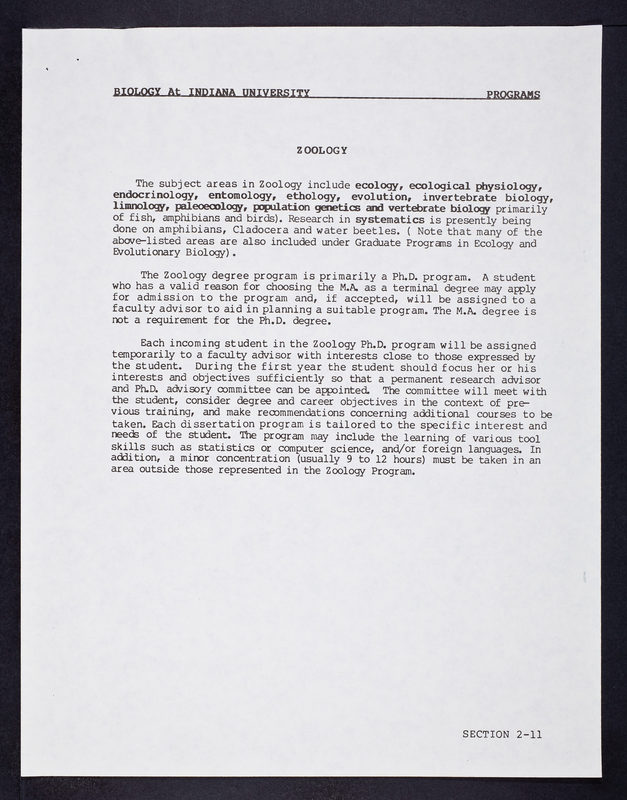 BIOLOGY At INDIANA UNIVERSITY PROGRAMS

ZOOLOGY

The subject areas in Zoology include ecology, ecological physiology, endocrinology, entomology, ethology, evolution, invertebrate biology, limnology, paleoecology, population genetics and vertebrate biology primarily of fish, amphibians and birds). Research in systematics is presently being done on amphibians, Cladocera and water beetles. ( Note that many of the above-listed areas are also included under Graduate Programs in Ecology and Evolutionary Biology).

The Zoology degree program is primarily a Ph.D. program. A student who has a valid reason for choosing the M.A. as a terminal degree may apply for admission to the program and, if accepted, will be assigned to a faculty advisor to aid in planning a suitable program. The M.A. degree is not a requirement for the Ph.D. degree.

Each incoming student in the Zoology Ph.D. program will be assigned temporarily to a faculty advisor with interests close to those expressed by the student. During the first year the student should focus her or his interests and objectives sufficiently so that a permanent research advisor and Ph.D. advisory committee can be appointed. The committee will meet with the student, consider degree and career objectives in the context of previous training, and make recommendations concerning additional courses to be taken. Each dissertation program is tailored to the specific interest and needs of the student. The program may include the learning of various tool skills such as statistics or computer science, and/or foreign languages. In addition, a minor concentration (usually 9 to 12 hours) must be taken in an area outside those represented in the Zoology Program.

SECTION 2-11